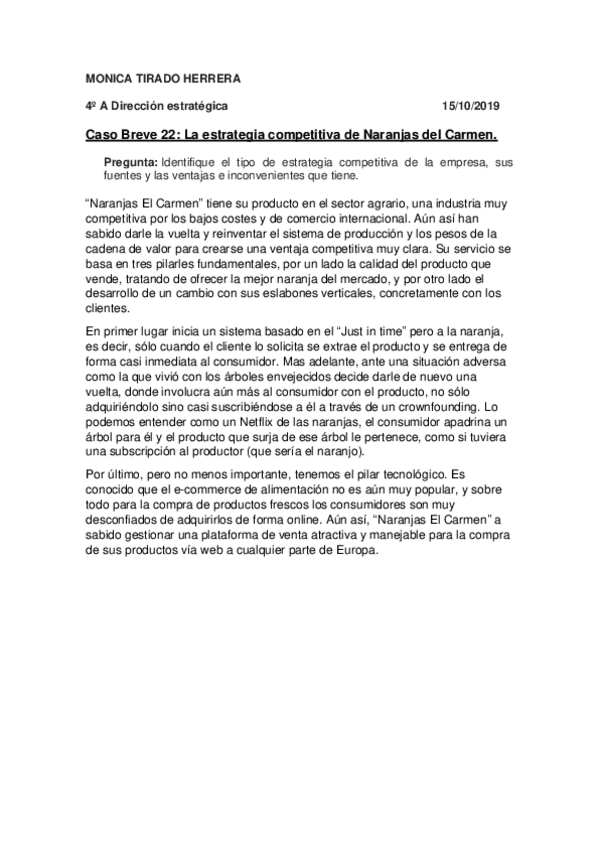 MONICA TIRADO HERRERA

4º A Dirección estratégica 15/10/2019

Caso Breve 22: La estrategia competitiva de Naranjas del Carmen.

Pregunta: Identifique el tipo de estrategia competitiva de la empresa, sus fuentes y las ventajas e inconvenientes que tiene.

“Naranjas El Carmen” tiene su producto en el sector agrario, una industria muy competitiva por los bajos costes y de comercio internacional. Aún así han sabido darle la vuelta y reinventar el sistema de producción y los pesos de la cadena de valor para crearse una ventaja competitiva muy clara. Su servicio se basa en tres pilarles fundamentales, por un lado la calidad del producto que vende, tratando de ofrecer la mejor naranja del mercado, y por otro lado el desarrollo de un cambio con sus eslabones verticales, concretamente con los clientes.

En primer lugar inicia un sistema basado en el “Just in time” pero a la naranja, es decir, sólo cuando el cliente lo solicita se extrae el producto y se entrega de forma casi inmediata al consumidor. Mas adelante, ante una situación adversa como la que vivió con los árboles envejecidos decide darle de nuevo una vuelta, donde involucra aún más al consumidor con el producto, no sólo adquiriéndolo sino casi suscribiéndose a él a través de un crownfounding. Lo podemos entender como un Netflix de las naranjas, el consumidor apadrina un árbol para él y el producto que surja de ese árbol le pertenece, como si tuviera una subscripción al productor (que sería el naranjo).

Por último, pero no menos importante, tenemos el pilar tecnológico. Es conocido que el e-commerce de alimentación no es aún muy popular, y sobre todo para la compra de productos frescos los consumidores son muy desconfiados de adquirirlos de forma online. Aún así, “Naranjas El Carmen” a sabido gestionar una plataforma de venta atractiva y manejable para la compra de sus productos vía web a cualquier parte de Europa.